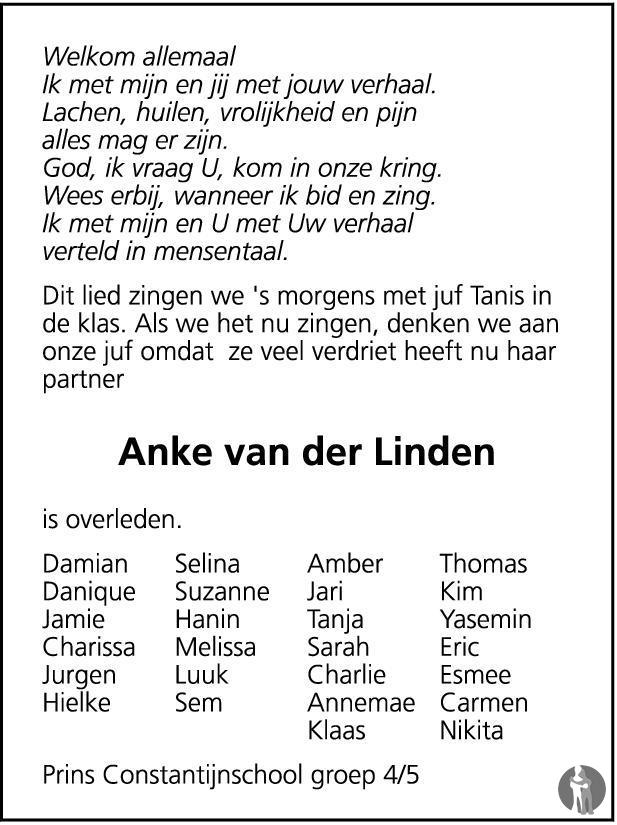 Welkom allemaal
Ik met mijn en jij met jouw verhaal.
Lachen, huilen, vrolijkheid en pijn
alles mag er zijn.
God, ik vraag U, kom in onze kring.
Wees erbij, wanneer ik bid en zing.
Ik met mijn en U met Uw verhaal
verteld in mensentaal.

Dit lied zingen we 's morgens met juf Tanis in de klas. Als we het nu zingen, denken we aan onze juf omdat ze veel verdriet heeft nu haar partner

Anke van der Linden

is overleden.

Damian
Danique
Jamie
Charissa
Jurgen
Hielke

Selina
Suzanne
Hanin
Melissa
Luuk
Sem

Amber
Jari
Tanja
Sarah
Charlie
Annemae
Klaas

Thomas
Kim
Yasemin
Eric
Esmee
Carmen
Nikita

Prins Constantijnschool groep 4/5